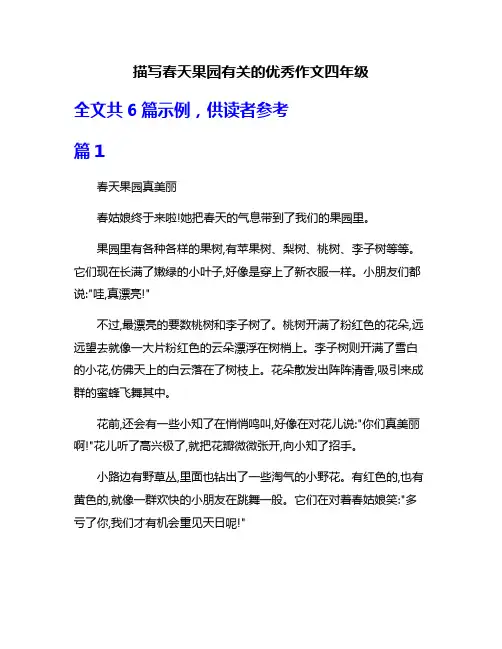 描写春天果园有关的优秀作文四年级

全文共 6 篇示例，供读者参考

篇 1

春天果园真美丽

春姑娘终于来啦!她把春天的气息带到了我们的果园里。

果园里有各种各样的果树,有苹果树、梨树、桃树、李子树等等。它们现在长满了嫩绿的小叶子,好像是穿上了新衣服一样。小朋友们都说:"哇,真漂亮!"

不过,最漂亮的要数桃树和李子树了。桃树开满了粉红色的花朵,远远望去就像一大片粉红色的云朵漂浮在树梢上。李子树则开满了雪白的小花,仿佛天上的白云落在了树枝上。花朵散发出阵阵清香,吸引来成群的蜜蜂飞舞其中。

花前,还会有一些小知了在悄悄鸣叫,好像在对花儿说:"你们真美丽啊!"花儿听了高兴极了,就把花瓣微微张开,向小知了招手。

小路边有野草丛,里面也钻出了一些淘气的小野花。有红色的,也有黄色的,就像一群欢快的小朋友在跳舞一般。它们在对着春姑娘笑:"多亏了你,我们才有机会重见天日呢!"